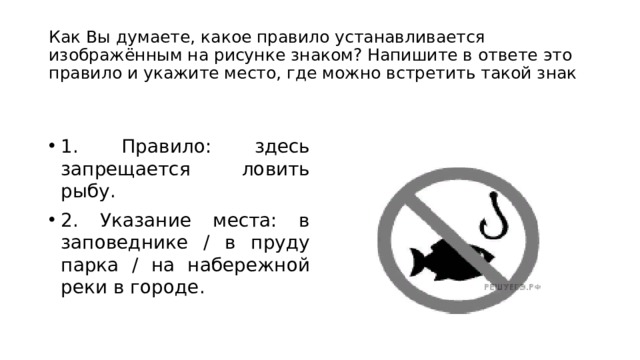 Как Вы думаете, какое правило устанавливается изображённым на рисунке знаком? Напишите в ответе это правило и укажите место, где можно встретить такой знак

• 1. Правило: здесь запрещается ловить рыбу.
• 2. Указание места: в заповеднике / в пруду парка / на набережной реки в городе.

РЕШУЕГЭ.РФ